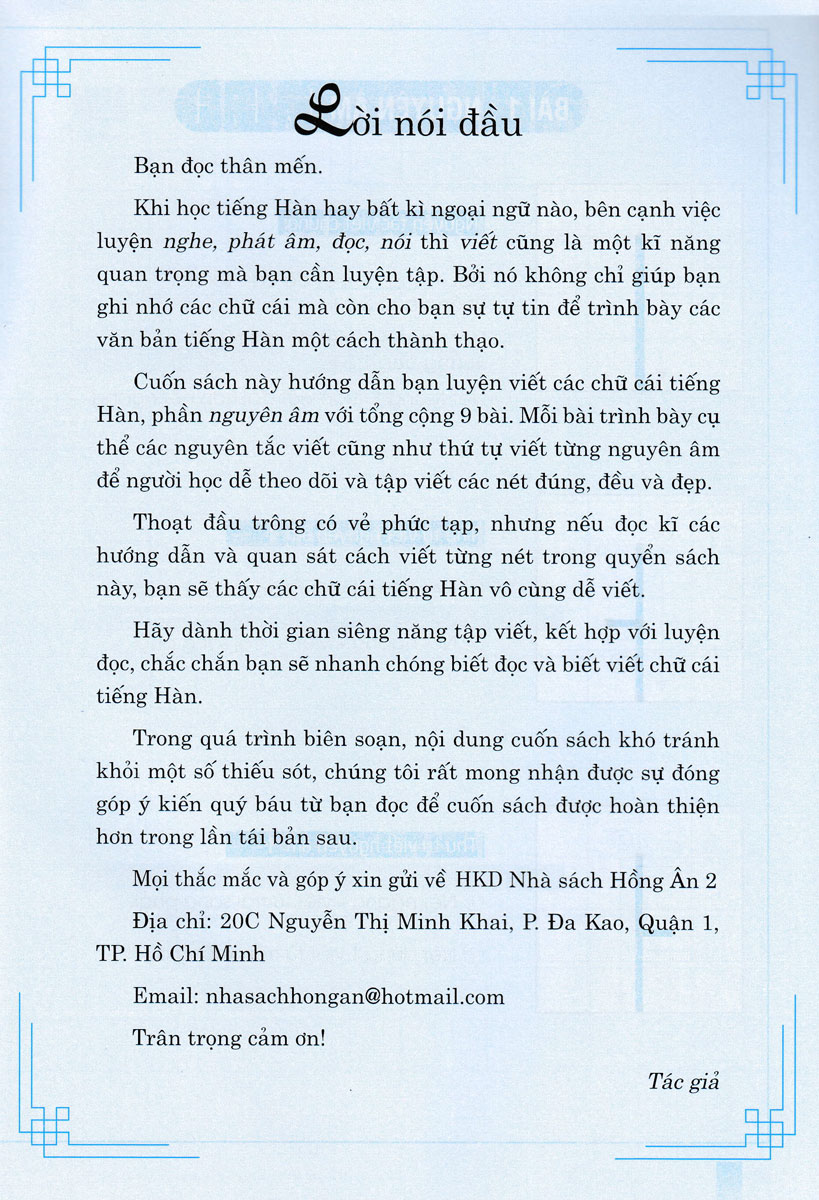 Lời nói đầu

Bạn đọc thân mến.

Khi học tiếng Hàn hay bất kì ngoại ngữ nào, bên cạnh việc luyện nghe, phát âm, đọc, nói thì viết cũng là một kĩ năng quan trọng mà bạn cần luyện tập. Bởi nó không chỉ giúp bạn ghi nhớ các chữ cái mà còn cho bạn sự tự tin để trình bày các văn bản tiếng Hàn một cách thành thạo.

Cuốn sách này hướng dẫn bạn luyện viết các chữ cái tiếng Hàn, phần nguyên âm với tổng cộng 9 bài. Mỗi bài trình bày cụ thể các nguyên tắc viết cũng như thứ tự viết từng nguyên âm để người học dễ theo dõi và tập viết các nét đúng, đều và đẹp.

Thoạt đầu trông có vẻ phức tạp, nhưng nếu đọc kĩ các hướng dẫn và quan sát cách viết từng nét trong quyển sách này, bạn sẽ thấy các chữ cái tiếng Hàn vô cùng dễ viết.

Hãy dành thời gian siêng năng tập viết, kết hợp với luyện đọc, chắc chắn bạn sẽ nhanh chóng biết đọc và biết viết chữ cái tiếng Hàn.

Trong quá trình biên soạn, nội dung cuốn sách khó tránh khỏi một số thiếu sót, chúng tôi rất mong nhận được sự đóng góp ý kiến quý báu từ bạn đọc để cuốn sách được hoàn thiện hơn trong lần tái bản sau.

Mọi thắc mắc và góp ý xin gửi về HKD Nhà sách Hồng Ân 2

Địa chỉ: 20C Nguyễn Thị Minh Khai, P. Đa Kao, Quận 1, TP. Hồ Chí Minh

Email: nhasachhongan@hotmail.com

Trân trọng cảm ơn!

Tác giả